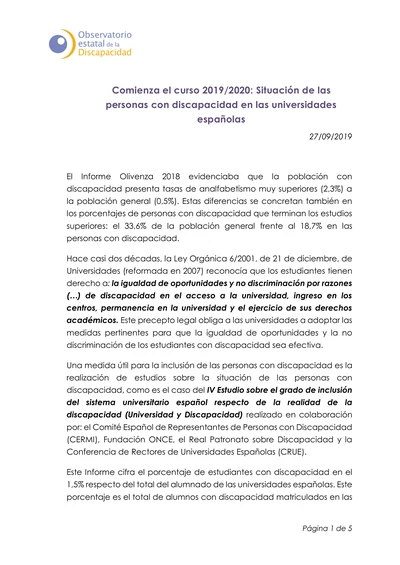 Observatorio estatal de la Discapacidad

Comienza el curso 2019/2020: Situación de las personas con discapacidad en las universidades españolas

27/09/2019

El Informe Olivenza 2018 evidenciaba que la población con discapacidad presenta tasas de analfabetismo muy superiores (2,3%) a la población general (0,5%). Estas diferencias se concretan también en los porcentajes de personas con discapacidad que terminan los estudios superiores: el 33,6% de la población general frente al 18,7% en las personas con discapacidad.

Hace casi dos décadas, la Ley Orgánica 6/2001, de 21 de diciembre, de Universidades (reformada en 2007) reconocía que los estudiantes tienen derecho a: la igualdad de oportunidades y no discriminación por razones (...) de discapacidad en el acceso a la universidad, ingreso en los centros, permanencia en la universidad y el ejercicio de sus derechos académicos. Este precepto legal obliga a las universidades a adoptar las medidas pertinentes para que la igualdad de oportunidades y la no discriminación de los estudiantes con discapacidad sea efectiva.

Una medida útil para la inclusión de las personas con discapacidad es la realización de estudios sobre la situación de las personas con discapacidad, como es el caso del IV Estudio sobre el grado de inclusión del sistema universitario español respecto de la realidad de la discapacidad (Universidad y Discapacidad) realizado en colaboración por: el Comité Español de Representantes de Personas con Discapacidad (CERMI), Fundación ONCE, el Real Patronato sobre Discapacidad y la Conferencia de Rectores de Universidades Españolas (CRUE).

Este Informe cifra el porcentaje de estudiantes con discapacidad en el 1,5% respecto del total del alumnado de las universidades españolas. Este porcentaje es el total de alumnos con discapacidad matriculados en las

Página 1 de 5